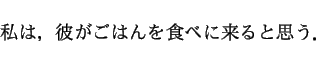 私は，彼がごはんを食べに来ると思う．